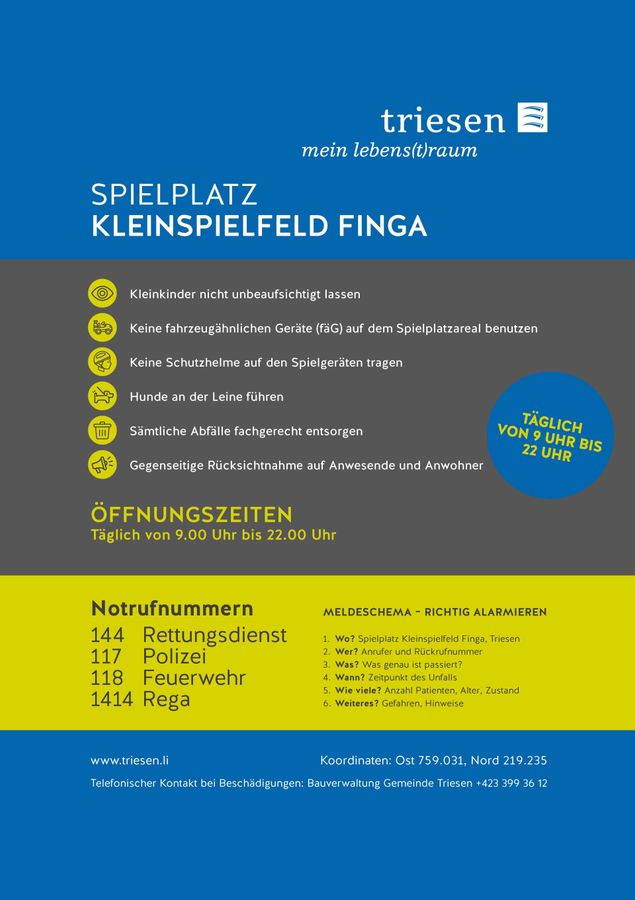 triesen
mein lebens(t)raum

SPIELPLATZ
KLEINSPIELFELD FINGA

Kleinkinder nicht unbeaufsichtigt lassen

Keine fahrzeugähnlichen Geräte (fäG) auf dem Spielplatzareal benutzen

Keine Schutzhelme auf den Spielgeräten tragen

Hunde an der Leine führen

Sämtliche Abfälle fachgerecht entsorgen

Gegenseitige Rücksichtnahme auf Anwesende und Anwohner

TÄGLICH VON 9 UHR BIS 22 UHR

ÖFFNUNGSZEITEN
Täglich von 9.00 Uhr bis 22.00 Uhr

Notrufnummern
144 Rettungsdienst
117 Polizei
118 Feuerwehr
1414 Rega

MELDESCHEMA – RICHTIG ALARMIEREN
1. Wo? Spielplatz Kleinspielfeld Finga, Triesen
2. Wer? Anrufer und Rückrufnummer
3. Was? Was genau ist passiert?
4. Wann? Zeitpunkt des Unfalls
5. Wie viele? Anzahl Patienten, Alter, Zustand
6. Weiteres? Gefahren, Hinweise

www.triesen.li

Koordinaten: Ost 759.031, Nord 219.235

Telefonischer Kontakt bei Beschädigungen: Bauverwaltung Gemeinde Triesen +423 399 36 12